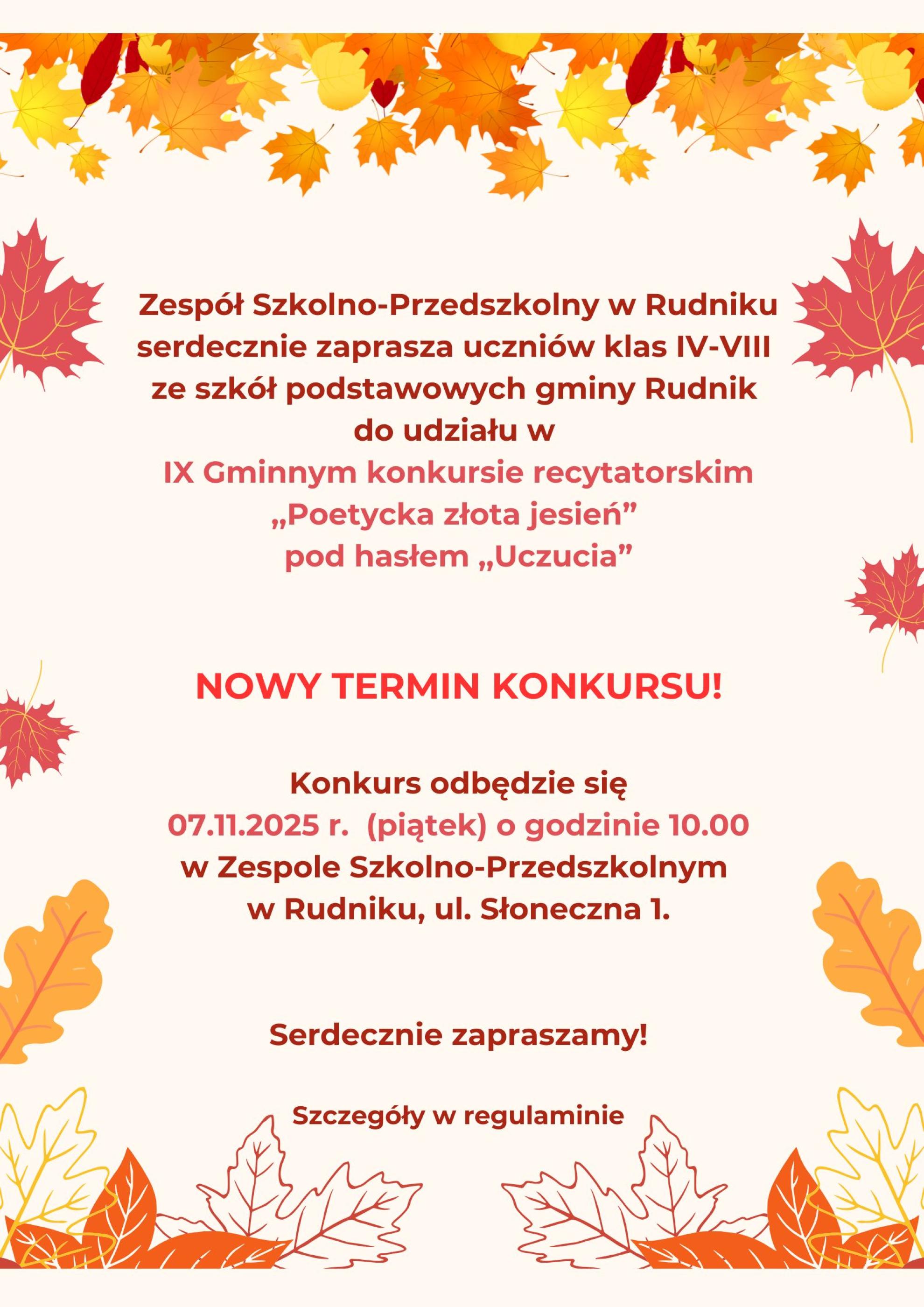 Zespół Szkolno-Przedszkolny w Rudniku serdecznie zaprasza uczniów klas IV-VIII ze szkół podstawowych gminy Rudnik do udziału w
IX Gminnym konkursie recytatorskim „Poetycka złota jesień” pod hasłem „Uczucia”

NOWY TERMIN KONKURSU!

Konkurs odbędzie się
07.11.2025 r. (piątek) o godzinie 10.00
w Zespole Szkolno-Przedszkolnym w Rudniku, ul. Słoneczna 1.

Serdecznie zapraszamy!

Szczegóły w regulaminie